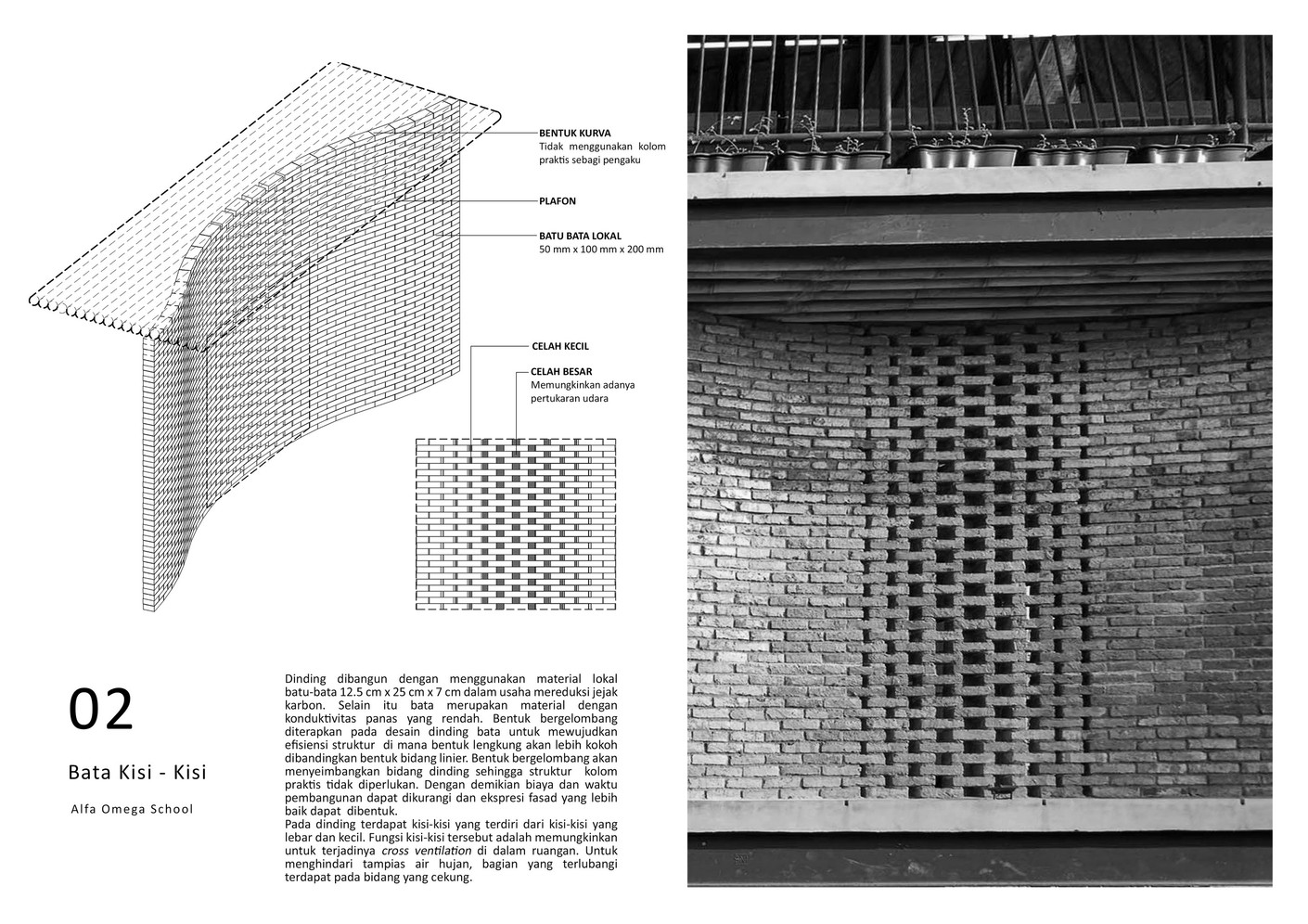 BENTUK KURVA
Tidak menggunakan kolom praktis sebagi pengaku

PLAFON

BATU BATA LOKAL
50 mm x 100 mm x 200 mm

CELAH KECIL

CELAH BESAR
Memungkinkan adanya pertukaran udara

02

Bata Kisi - Kisi

Alfa Omega School

Dinding dibangun dengan menggunakan material lokal batu-bata 12.5 cm x 25 cm x 7 cm dalam usaha mereduksi jejak karbon. Selain itu bata merupakan material dengan konduktivitas panas yang rendah. Bentuk bergelombang diterapkan pada desain dinding bata untuk mewujudkan efisiensi struktur di mana bentuk lengkung akan lebih kokoh dibandingkan bentuk bidang linier. Bentuk bergelombang akan menyeimbangkan bidang dinding sehingga struktur kolom praktis tidak diperlukan. Dengan demikian biaya dan waktu pembangunan dapat dikurangi dan ekspresi fasad yang lebih baik dapat dibentuk.
Pada dinding terdapat kisi-kisi yang terdiri dari kisi-kisi yang lebar dan kecil. Fungsi kisi-kisi tersebut adalah memungkinkan untuk terjadinya cross ventilation di dalam ruangan. Untuk menghindari tampias air hujan, bagian yang terlubangi terdapat pada bidang yang cekung.